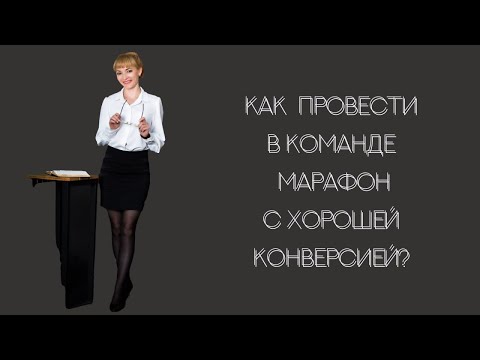 КАК ПРОВЕСТИ
В КОМАНДЕ
МАРАФОН
С ХОРОШЕЙ
КОНВЕРСИЕЙ?